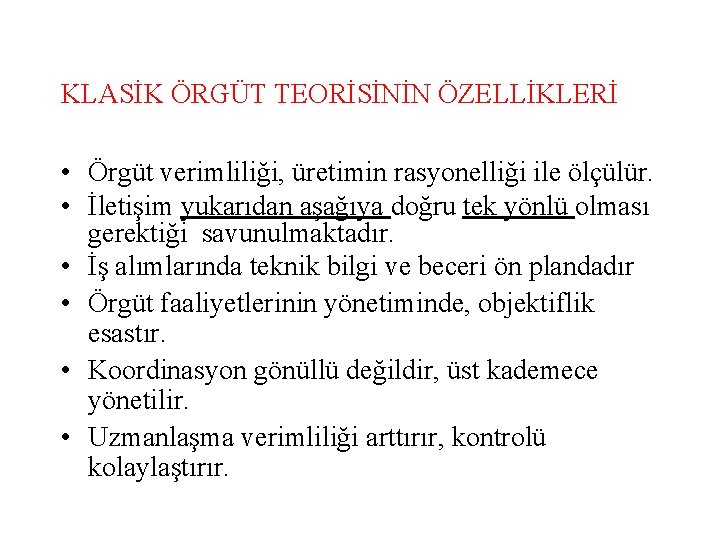 KLASİK ÖRGÜT TEORİSİNİN ÖZELLİKLERİ

• Örgüt verimliliği, üretimin rasyonelliği ile ölçülür.
• İletişim yukarıdan aşağıya doğru tek yönlü olması gerektiği savunulmaktadır.
• İş alımlarında teknik bilgi ve beceri ön plandadır
• Örgüt faaliyetlerinin yönetiminde, objektiflik esastır.
• Koordinasyon gönüllü değildir, üst kademece yönetilir.
• Uzmanlaşma verimliliği arttırır, kontrolü kolaylaştırır.